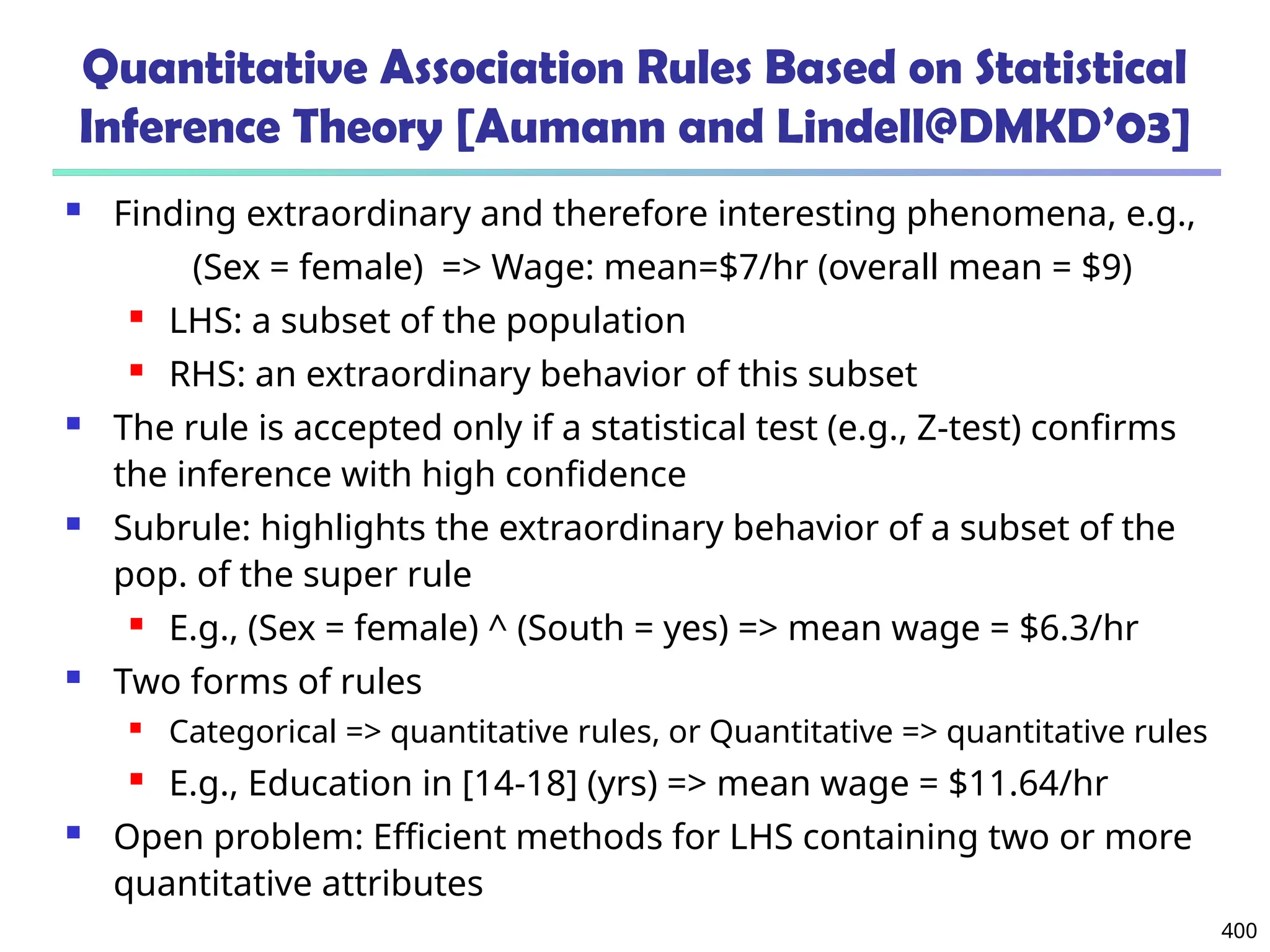 Quantitative Association Rules Based on Statistical Inference Theory [Aumann and Lindell@DMKD'03]

- Finding extraordinary and therefore interesting phenomena, e.g.,
(Sex = female) => Wage: mean=\$7/hr (overall mean = \$9)
  - LHS: a subset of the population
  - RHS: an extraordinary behavior of this subset
- The rule is accepted only if a statistical test (e.g., Z-test) confirms the inference with high confidence
- Subrule: highlights the extraordinary behavior of a subset of the pop. of the super rule
  - E.g., (Sex = female) ^ (South = yes) => mean wage = \$6.3/hr
- Two forms of rules
  - Categorical => quantitative rules, or Quantitative => quantitative rules
  - E.g., Education in [14-18] (yrs) => mean wage = \$11.64/hr
- Open problem: Efficient methods for LHS containing two or more quantitative attributes

400